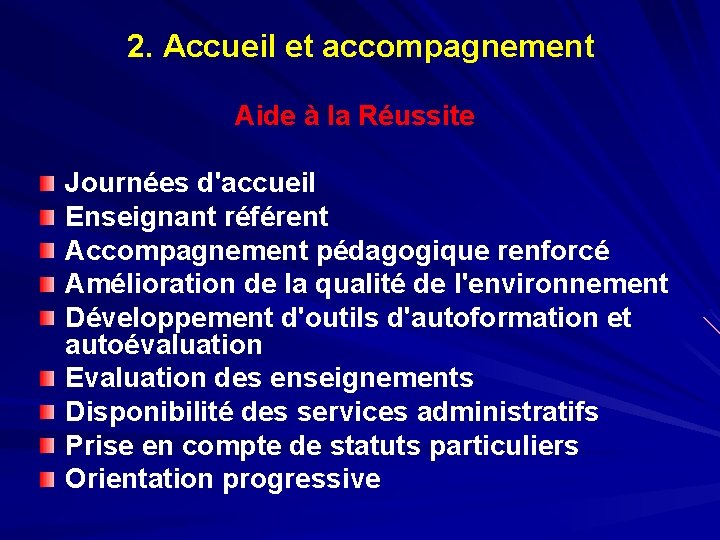 2. Accueil et accompagnement

Aide à la Réussite

Journées d'accueil
Enseignant référent
Accompagnement pédagogique renforcé
Amélioration de la qualité de l'environnement
Développement d'outils d'autoformation et autoévaluation
Evaluation des enseignements
Disponibilité des services administratifs
Prise en compte de statuts particuliers
Orientation progressive